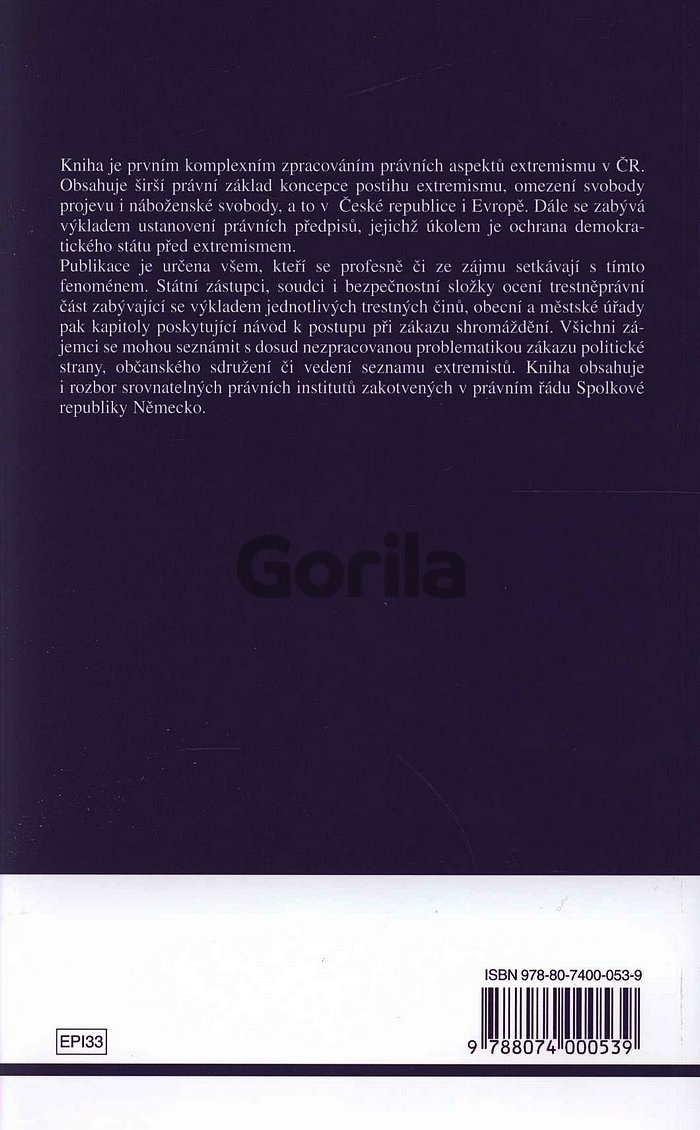 Kniha je prvním komplexním zpracováním právních aspektů extremismu v ČR. Obsahuje širší právní základ koncepce postihu extremismu, omezení svobody projevu i náboženské svobody, a to v České republice i Evropě. Dále se zabývá výkladem ustanovení právních předpisů, jejichž úkolem je ochrana demokratického státu před extremismem.
Publikace je určena všem, kteří se profesně či ze zájmu setkávají s tímto fenoménem. Státní zástupci, soudci i bezpečnostní složky ocení trestněprávní část zabývající se výkladem jednotlivých trestných činů, obecní a městské úřady pak kapitoly poskytující návod k postupu při zákazu shromáždění. Všichni zájemci se mohou seznámit s dosud nezpracovanou problematikou zákazu politické strany, občanského sdružení či vedení seznamu extremistů. Kniha obsahuje i rozbor srovnatelných právních institutů zakotvených v právním řádu Spolkové republiky Německo.

Gorila

ISBN 978-80-7400-053-9

EPI33

9 788074 000539